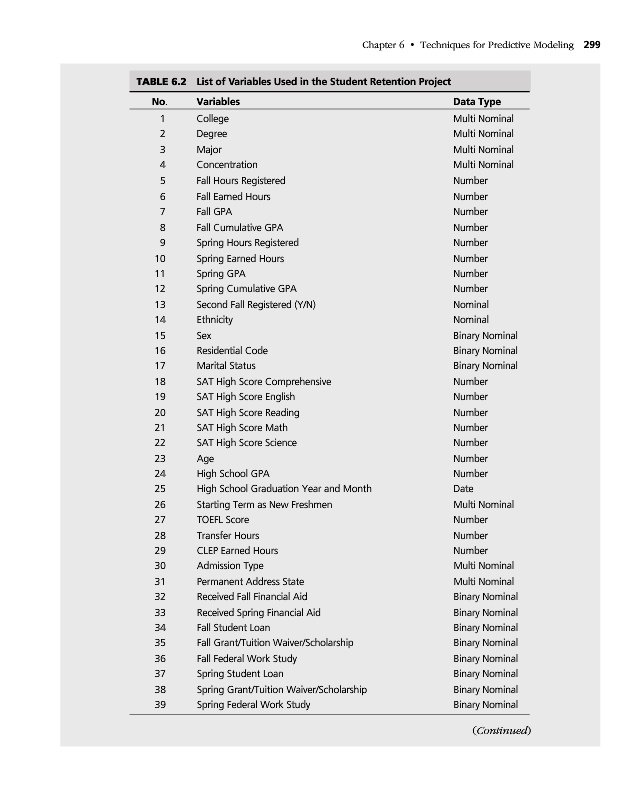 Chapter 6 • Techniques for Predictive Modeling 299

TABLE 6.2 List of Variables Used in the Student Retention Project

| No. | Variables | Data Type |
|---|---|---|
| 1 | College | Multi Nominal |
| 2 | Degree | Multi Nominal |
| 3 | Major | Multi Nominal |
| 4 | Concentration | Multi Nominal |
| 5 | Fall Hours Registered | Number |
| 6 | Fall Earned Hours | Number |
| 7 | Fall GPA | Number |
| 8 | Fall Cumulative GPA | Number |
| 9 | Spring Hours Registered | Number |
| 10 | Spring Earned Hours | Number |
| 11 | Spring GPA | Number |
| 12 | Spring Cumulative GPA | Number |
| 13 | Second Fall Registered (Y/N) | Nominal |
| 14 | Ethnicity | Nominal |
| 15 | Sex | Binary Nominal |
| 16 | Residential Code | Binary Nominal |
| 17 | Marital Status | Binary Nominal |
| 18 | SAT High Score Comprehensive | Number |
| 19 | SAT High Score English | Number |
| 20 | SAT High Score Reading | Number |
| 21 | SAT High Score Math | Number |
| 22 | SAT High Score Science | Number |
| 23 | Age | Number |
| 24 | High School GPA | Number |
| 25 | High School Graduation Year and Month | Date |
| 26 | Starting Term as New Freshmen | Multi Nominal |
| 27 | TOEFL Score | Number |
| 28 | Transfer Hours | Number |
| 29 | CLEP Earned Hours | Number |
| 30 | Admission Type | Multi Nominal |
| 31 | Permanent Address State | Multi Nominal |
| 32 | Received Fall Financial Aid | Binary Nominal |
| 33 | Received Spring Financial Aid | Binary Nominal |
| 34 | Fall Student Loan | Binary Nominal |
| 35 | Fall Grant/Tuition Waiver/Scholarship | Binary Nominal |
| 36 | Fall Federal Work Study | Binary Nominal |
| 37 | Spring Student Loan | Binary Nominal |
| 38 | Spring Grant/Tuition Waiver/Scholarship | Binary Nominal |
| 39 | Spring Federal Work Study | Binary Nominal |

(Continued)